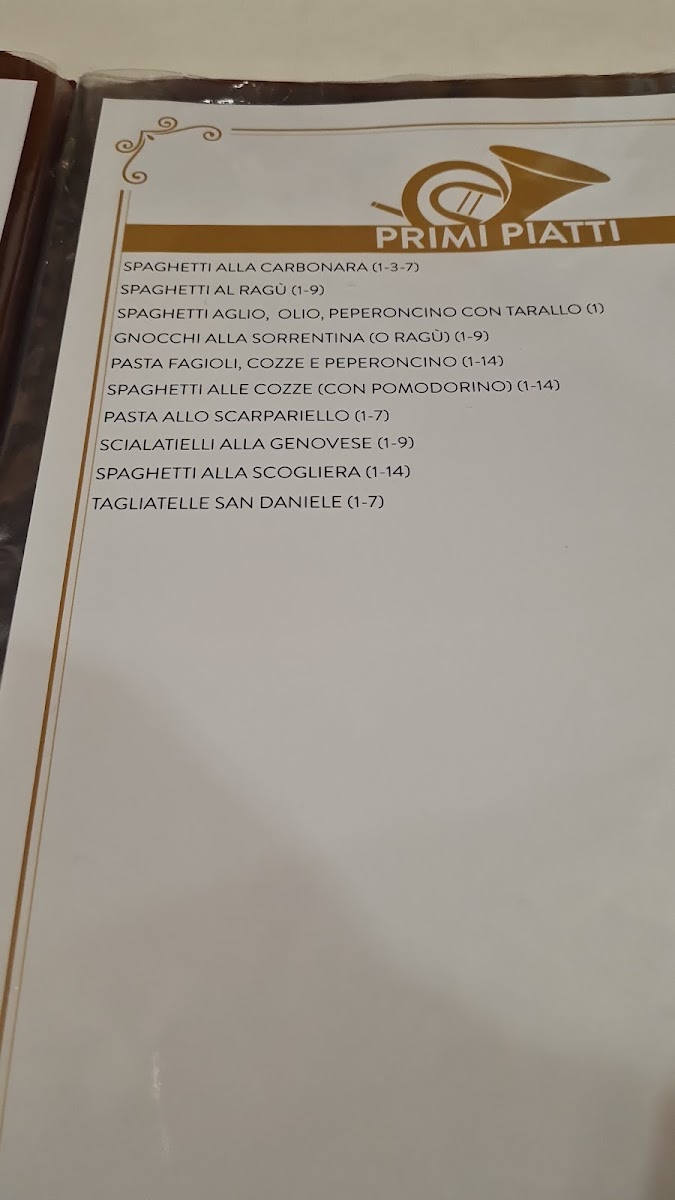 PRIMI PIATTI

SPAGHETTI ALLA CARBONARA (1-3-7)
SPAGHETTI AL RAGÙ (1-9)
SPAGHETTI AGLIO, OLIO, PEPERONCINO CON TARALLO (1)
GNOCCHI ALLA SORRENTINA (O RAGÙ) (1-9)
PASTA FAGIOLI, COZZE E PEPERONCINO (1-14)
SPAGHETTI ALLE COZZE (CON POMODORINO) (1-14)
PASTA ALLO SCARPARIELLO (1-7)
SCIALATIELLI ALLA GENOVESE (1-9)
SPAGHETTI ALLA SCOGLIERA (1-14)
TAGLIATELLE SAN DANIELE (1-7)